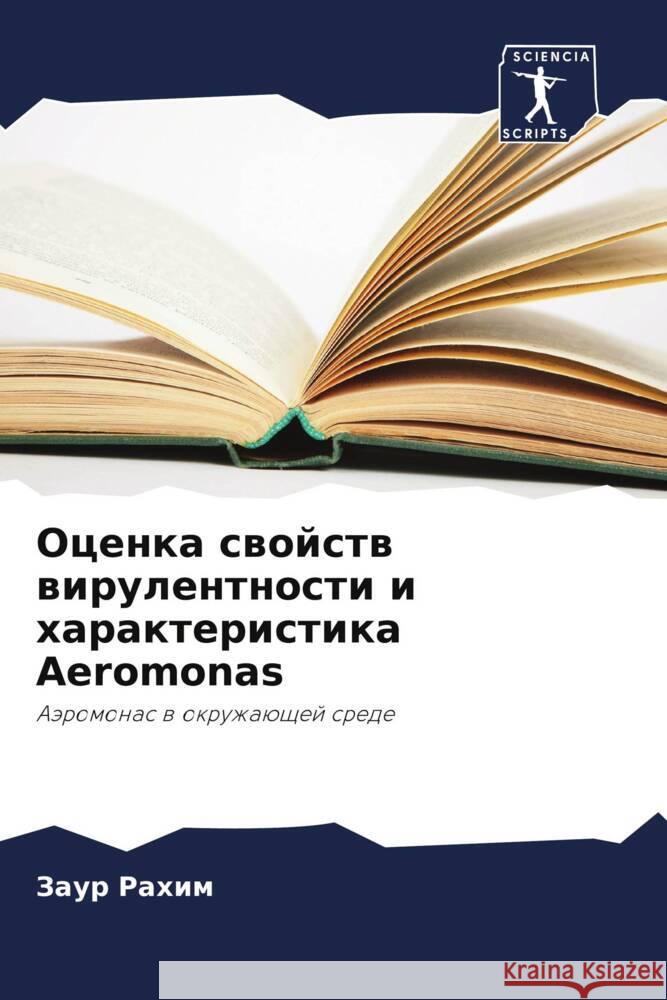 SCIENCIA
SCRIPTS

Оценка свойств вирулентности и характеристика Aeromonas

Аэромонас в окружающей среде

Заур Рахим